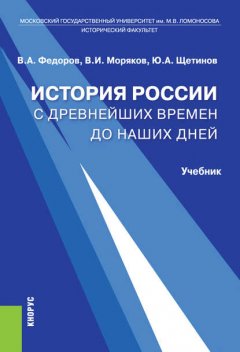 МОСКОВСКИЙ ГОСУДАРСТВЕННЫЙ УНИВЕРСИТЕТ им. М.В. ЛОМОНОСОВА
ИСТОРИЧЕСКИЙ ФАКУЛЬТЕТ

В.А. Федоров, В.И. Моряков, Ю.А. Щетинов

ИСТОРИЯ РОССИИ
С ДРЕВНЕЙШИХ ВРЕМЕН
ДО НАШИХ ДНЕЙ

Учебник

КНОРУС